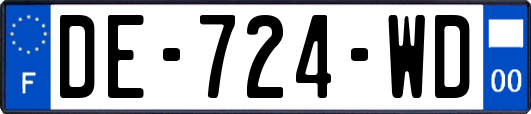 F

DE-724-WD

00